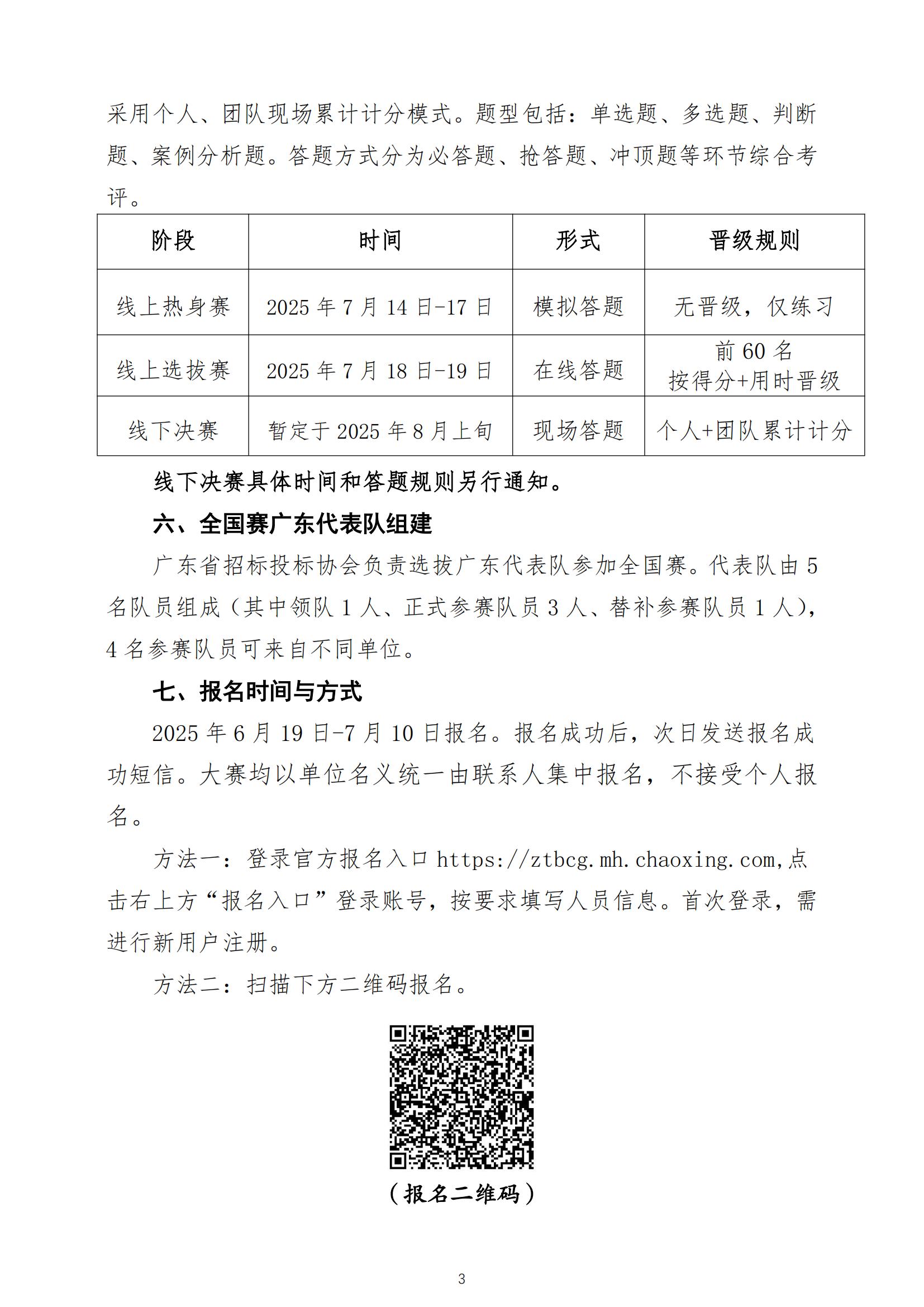 采用个人、团队现场累计计分模式。题型包括：单选题、多选题、判断题、案例分析题。答题方式分为必答题、抢答题、冲顶题等环节综合考评。

| 阶段 | 时间 | 形式 | 晋级规则 |
|---|---|---|---|
| 线上热身赛 | 2025 年 7 月 14 日-17 日 | 模拟答题 | 无晋级，仅练习 |
| 线上选拔赛 | 2025 年 7 月 18 日-19 日 | 在线答题 | 前 60 名 按得分+用时晋级 |
| 线下决赛 | 暂定于 2025 年 8 月上旬 | 现场答题 | 个人+团队累计计分 |

线下决赛具体时间和答题规则另行通知。

六、全国赛广东代表队组建

广东省招标投标协会负责选拔广东代表队参加全国赛。代表队由 5 名队员组成（其中领队 1 人、正式参赛队员 3 人、替补参赛队员 1 人），4 名参赛队员可来自不同单位。

七、报名时间与方式

2025 年 6 月 19 日-7 月 10 日报名。报名成功后，次日发送报名成功短信。大赛均以单位名义统一由联系人集中报名，不接受个人报名。

方法一：登录官方报名入口 https://ztbcg.mh.chaoxing.com,点击右上方“报名入口”登录账号，按要求填写人员信息。首次登录，需进行新用户注册。

方法二：扫描下方二维码报名。

（报名二维码）

3